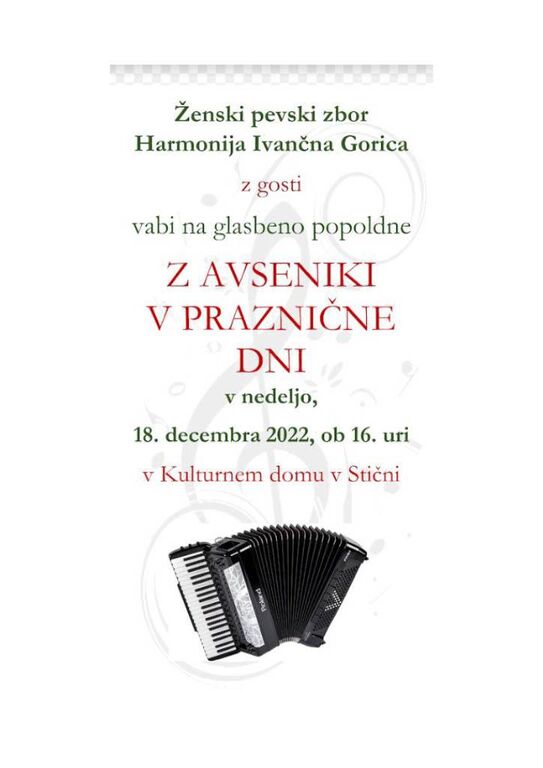 Ženski pevski zbor
Harmonija Ivančna Gorica

z gosti

vabi na glasbeno popoldne

Z AVSENIKI
V PRAZNIČNE
DNI

v nedeljo,

18. decembra 2022, ob 16. uri

v Kulturnem domu v Stični